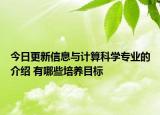 今日更新信息与计算科学专业的介绍 有哪些培养目标